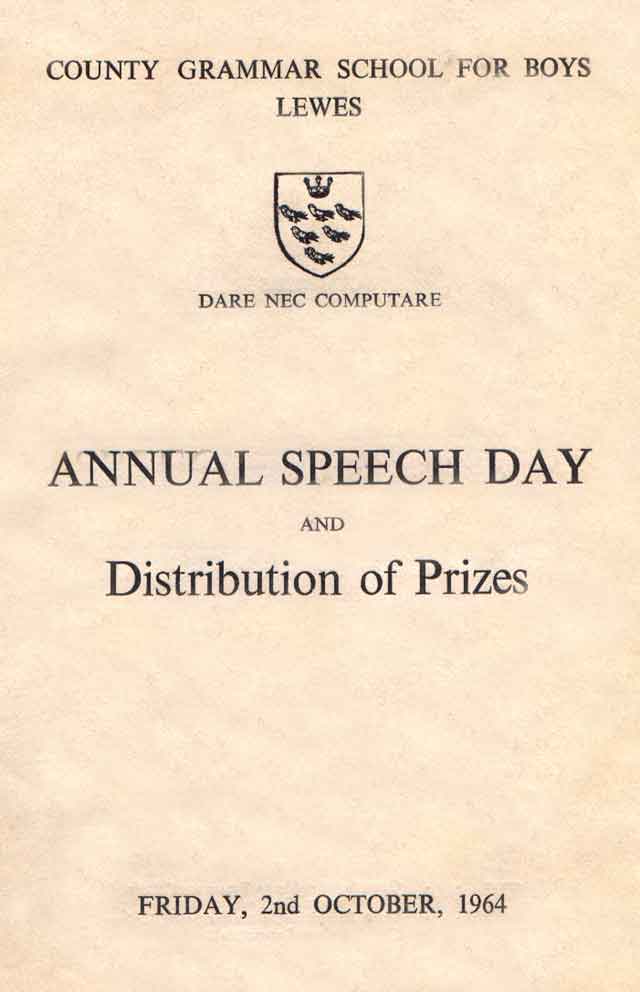 COUNTY GRAMMAR SCHOOL FOR BOYS
LEWES

DARE NEC COMPUTARE

ANNUAL SPEECH DAY

AND

Distribution of Prizes

FRIDAY, 2nd OCTOBER, 1964